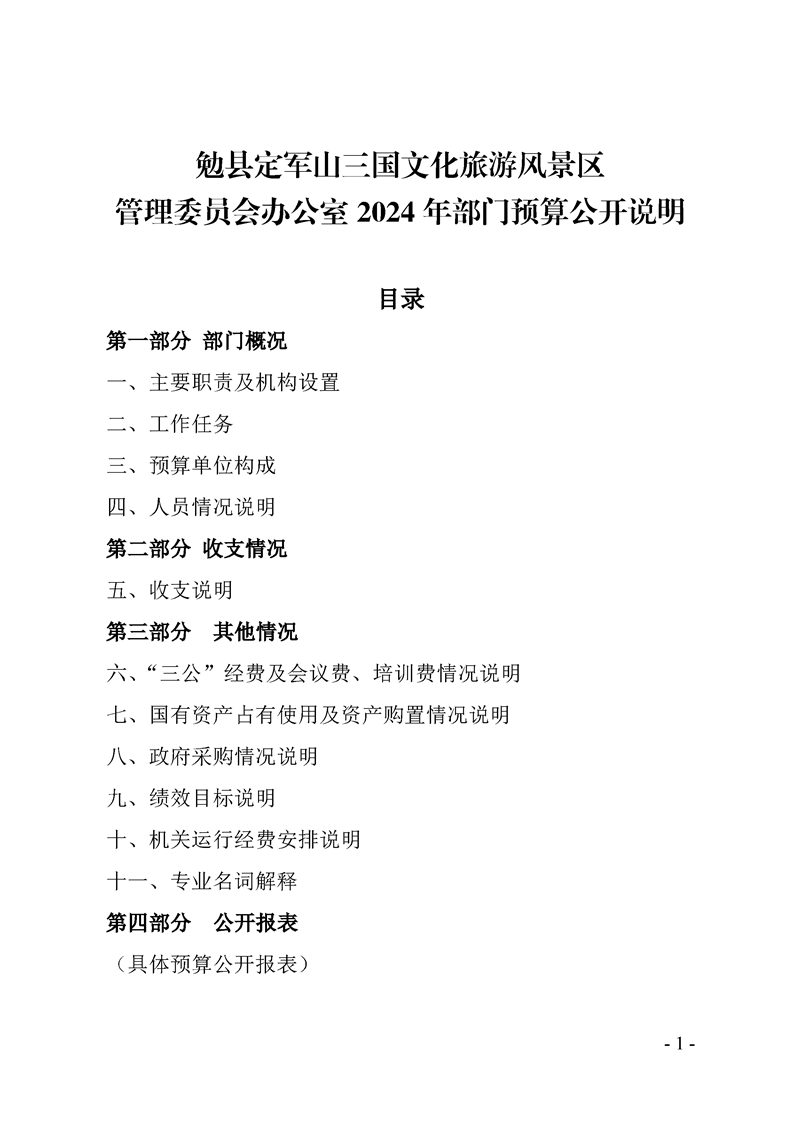 勉县定军山三国文化旅游风景区
管理委员会办公室 2024 年部门预算公开说明

目录

第一部分 部门概况

一、主要职责及机构设置

二、工作任务

三、预算单位构成

四、人员情况说明

第二部分 收支情况

五、收支说明

第三部分 其他情况

六、“三公”经费及会议费、培训费情况说明

七、国有资产占有使用及资产购置情况说明

八、政府采购情况说明

九、绩效目标说明

十、机关运行经费安排说明

十一、专业名词解释

第四部分 公开报表

（具体预算公开报表）

- 1 -